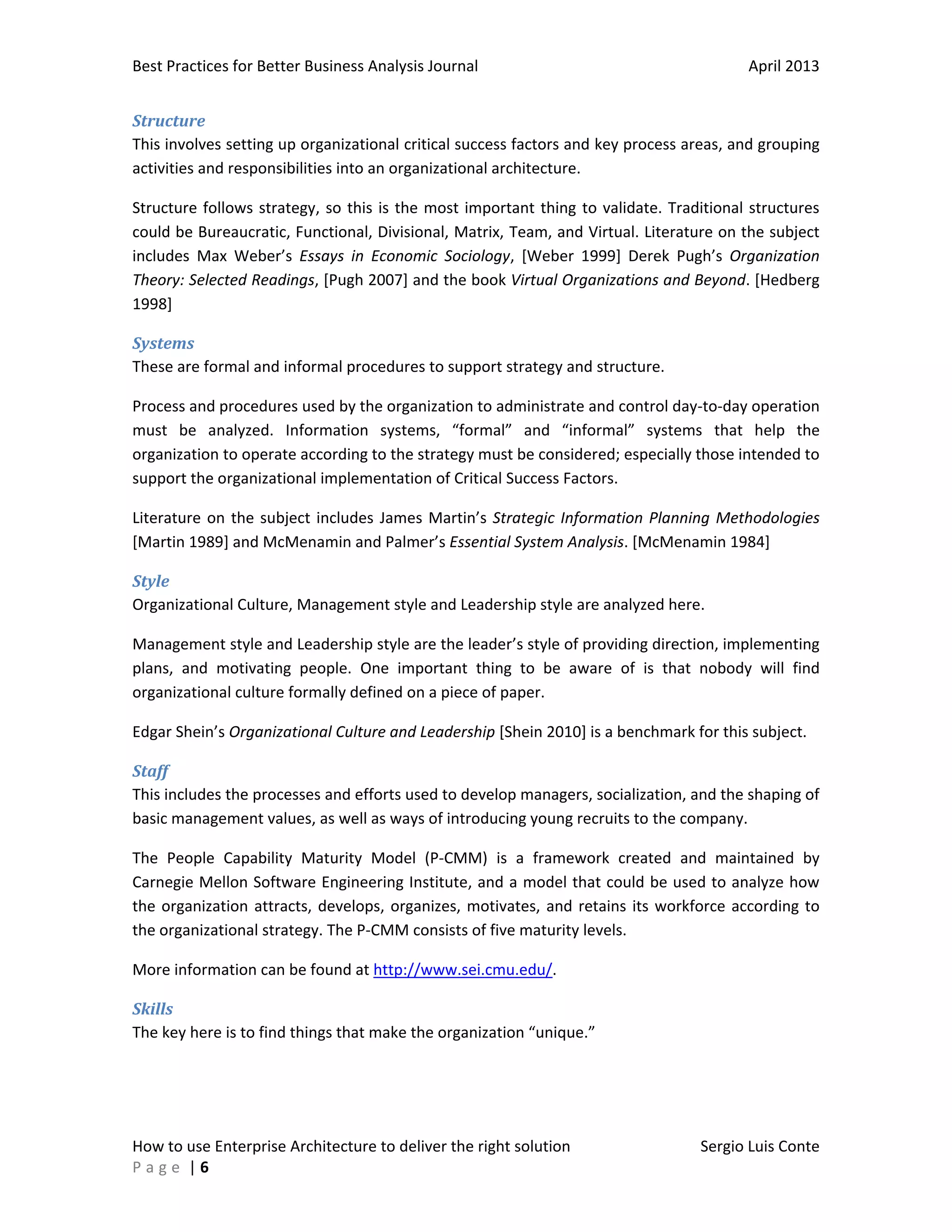 Best Practices for Better Business Analysis Journal April 2013

Structure
This involves setting up organizational critical success factors and key process areas, and grouping activities and responsibilities into an organizational architecture.

Structure follows strategy, so this is the most important thing to validate. Traditional structures could be Bureaucratic, Functional, Divisional, Matrix, Team, and Virtual. Literature on the subject includes Max Weber's Essays in Economic Sociology, [Weber 1999] Derek Pugh's Organization Theory: Selected Readings, [Pugh 2007] and the book Virtual Organizations and Beyond. [Hedberg 1998]

Systems
These are formal and informal procedures to support strategy and structure.

Process and procedures used by the organization to administrate and control day-to-day operation must be analyzed. Information systems, "formal" and "informal" systems that help the organization to operate according to the strategy must be considered; especially those intended to support the organizational implementation of Critical Success Factors.

Literature on the subject includes James Martin's Strategic Information Planning Methodologies [Martin 1989] and McMenamin and Palmer's Essential System Analysis. [McMenamin 1984]

Style
Organizational Culture, Management style and Leadership style are analyzed here.

Management style and Leadership style are the leader's style of providing direction, implementing plans, and motivating people. One important thing to be aware of is that nobody will find organizational culture formally defined on a piece of paper.

Edgar Shein's Organizational Culture and Leadership [Shein 2010] is a benchmark for this subject.

Staff
This includes the processes and efforts used to develop managers, socialization, and the shaping of basic management values, as well as ways of introducing young recruits to the company.

The People Capability Maturity Model (P-CMM) is a framework created and maintained by Carnegie Mellon Software Engineering Institute, and a model that could be used to analyze how the organization attracts, develops, organizes, motivates, and retains its workforce according to the organizational strategy. The P-CMM consists of five maturity levels.

More information can be found at http://www.sei.cmu.edu/.

Skills
The key here is to find things that make the organization "unique."

How to use Enterprise Architecture to deliver the right solution Sergio Luis Conte
Page | 6